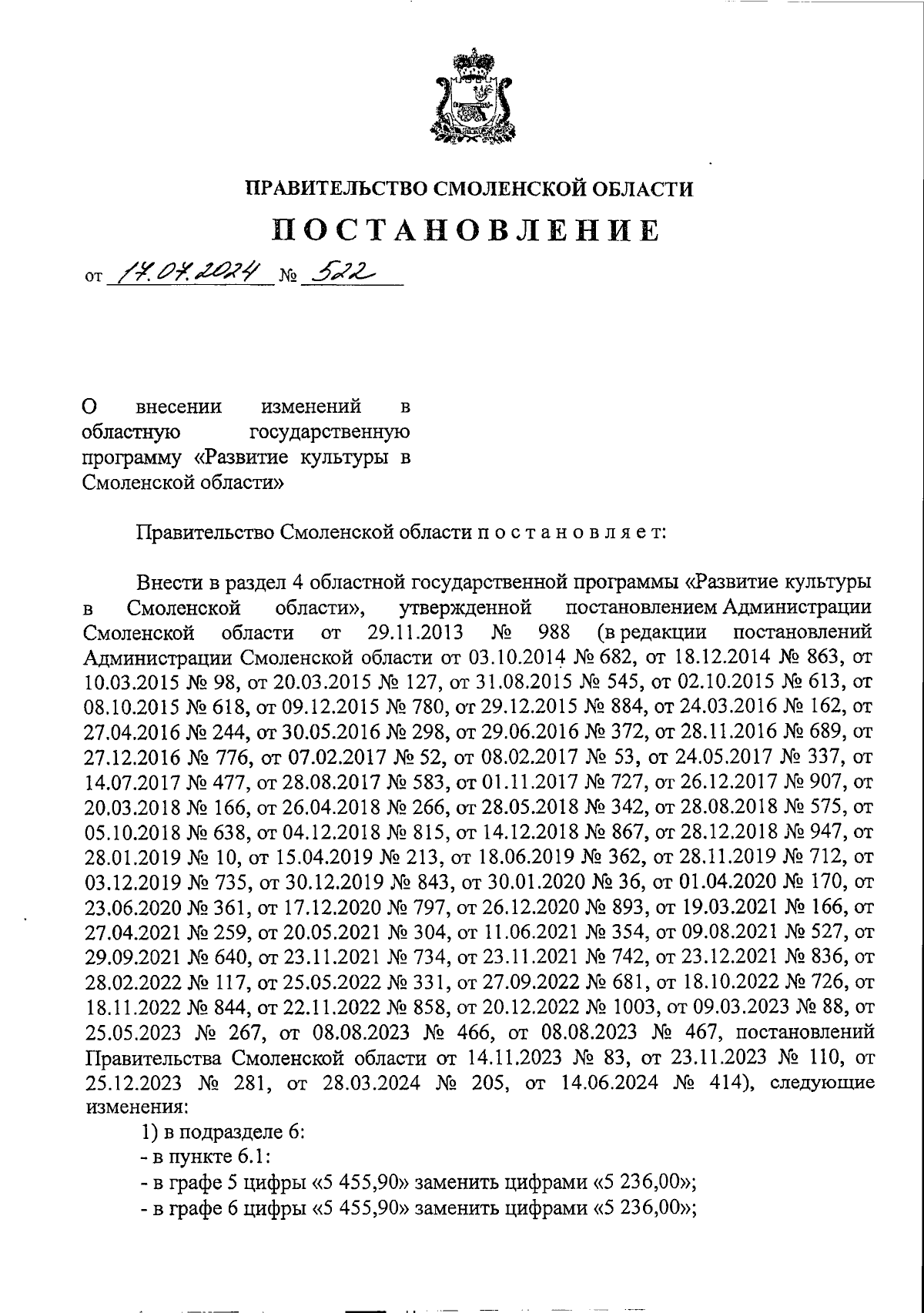 ПРАВИТЕЛЬСТВО СМОЛЕНСКОЙ ОБЛАСТИ

ПОСТАНОВЛЕНИЕ

от 17.07.2024 № 522

О внесении изменений в областную государственную программу «Развитие культуры в Смоленской области»

Правительство Смоленской области п о с т а н о в л я е т:

Внести в раздел 4 областной государственной программы «Развитие культуры в Смоленской области», утвержденной постановлением Администрации Смоленской области от 29.11.2013 № 988 (в редакции постановлений Администрации Смоленской области от 03.10.2014 № 682, от 18.12.2014 № 863, от 10.03.2015 № 98, от 20.03.2015 № 127, от 31.08.2015 № 545, от 02.10.2015 № 613, от 08.10.2015 № 618, от 09.12.2015 № 780, от 29.12.2015 № 884, от 24.03.2016 № 162, от 27.04.2016 № 244, от 30.05.2016 № 298, от 29.06.2016 № 372, от 28.11.2016 № 689, от 27.12.2016 № 776, от 07.02.2017 № 52, от 08.02.2017 № 53, от 24.05.2017 № 337, от 14.07.2017 № 477, от 28.08.2017 № 583, от 01.11.2017 № 727, от 26.12.2017 № 907, от 20.03.2018 № 166, от 26.04.2018 № 266, от 28.05.2018 № 342, от 28.08.2018 № 575, от 05.10.2018 № 638, от 04.12.2018 № 815, от 14.12.2018 № 867, от 28.12.2018 № 947, от 28.01.2019 № 10, от 15.04.2019 № 213, от 18.06.2019 № 362, от 28.11.2019 № 712, от 03.12.2019 № 735, от 30.12.2019 № 843, от 30.01.2020 № 36, от 01.04.2020 № 170, от 23.06.2020 № 361, от 17.12.2020 № 797, от 26.12.2020 № 893, от 19.03.2021 № 166, от 27.04.2021 № 259, от 20.05.2021 № 304, от 11.06.2021 № 354, от 09.08.2021 № 527, от 29.09.2021 № 640, от 23.11.2021 № 734, от 23.11.2021 № 742, от 23.12.2021 № 836, от 28.02.2022 № 117, от 25.05.2022 № 331, от 27.09.2022 № 681, от 18.10.2022 № 726, от 18.11.2022 № 844, от 22.11.2022 № 858, от 20.12.2022 № 1003, от 09.03.2023 № 88, от 25.05.2023 № 267, от 08.08.2023 № 466, от 08.08.2023 № 467, постановлений Правительства Смоленской области от 14.11.2023 № 83, от 23.11.2023 № 110, от 25.12.2023 № 281, от 28.03.2024 № 205, от 14.06.2024 № 414), следующие изменения:

1) в подразделе 6:

- в пункте 6.1:

- в графе 5 цифры «5 455,90» заменить цифрами «5 236,00»;

- в графе 6 цифры «5 455,90» заменить цифрами «5 236,00»;